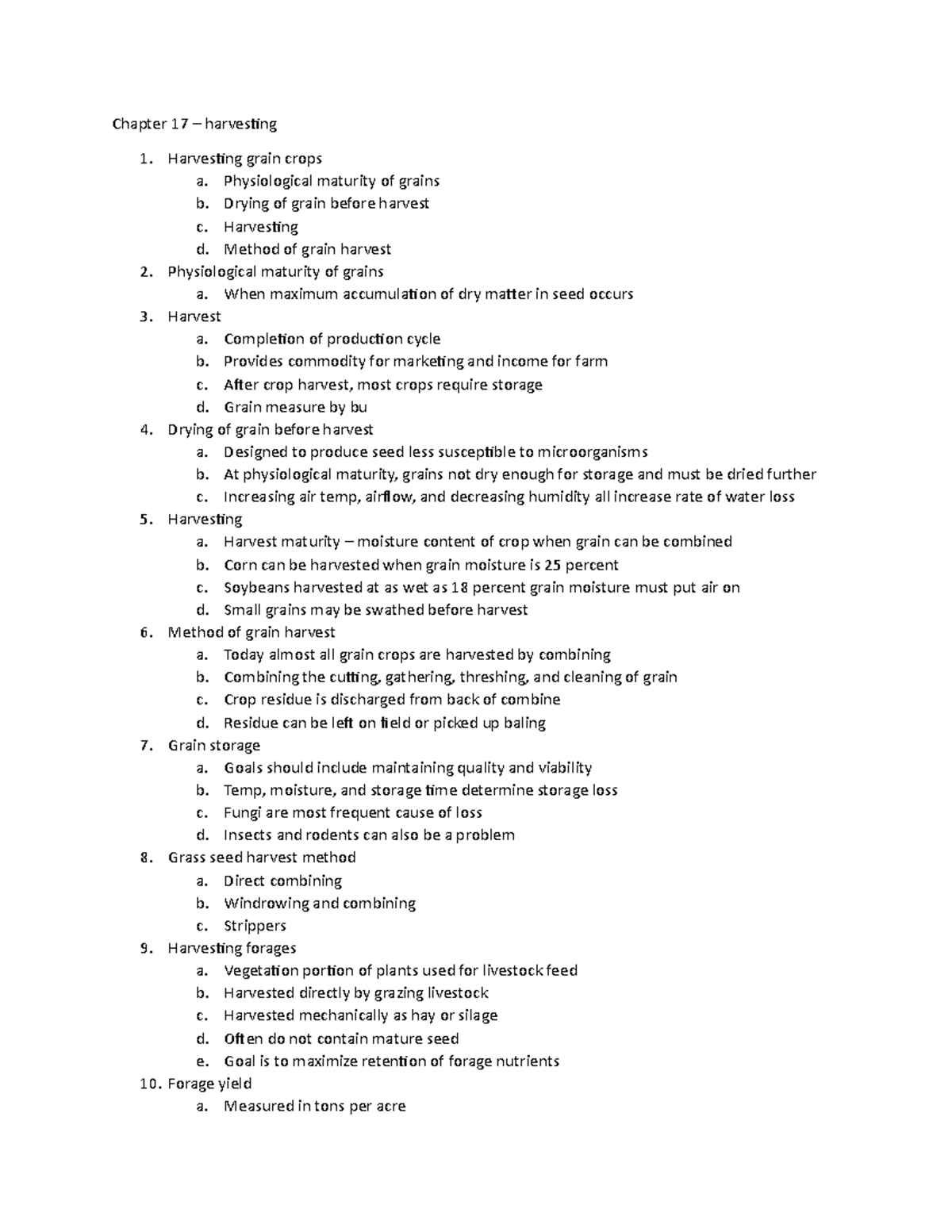 Chapter 17 – harvesting

1. Harvesting grain crops
   a. Physiological maturity of grains
   b. Drying of grain before harvest
   c. Harvesting
   d. Method of grain harvest
2. Physiological maturity of grains
   a. When maximum accumulation of dry matter in seed occurs
3. Harvest
   a. Completion of production cycle
   b. Provides commodity for marketing and income for farm
   c. After crop harvest, most crops require storage
   d. Grain measure by bu
4. Drying of grain before harvest
   a. Designed to produce seed less susceptible to microorganisms
   b. At physiological maturity, grains not dry enough for storage and must be dried further
   c. Increasing air temp, airflow, and decreasing humidity all increase rate of water loss
5. Harvesting
   a. Harvest maturity – moisture content of crop when grain can be combined
   b. Corn can be harvested when grain moisture is 25 percent
   c. Soybeans harvested at as wet as 18 percent grain moisture must put air on
   d. Small grains may be swathed before harvest
6. Method of grain harvest
   a. Today almost all grain crops are harvested by combining
   b. Combining the cutting, gathering, threshing, and cleaning of grain
   c. Crop residue is discharged from back of combine
   d. Residue can be left on field or picked up baling
7. Grain storage
   a. Goals should include maintaining quality and viability
   b. Temp, moisture, and storage time determine storage loss
   c. Fungi are most frequent cause of loss
   d. Insects and rodents can also be a problem
8. Grass seed harvest method
   a. Direct combining
   b. Windrowing and combining
   c. Strippers
9. Harvesting forages
   a. Vegetation portion of plants used for livestock feed
   b. Harvested directly by grazing livestock
   c. Harvested mechanically as hay or silage
   d. Often do not contain mature seed
   e. Goal is to maximize retention of forage nutrients
10. Forage yield
   a. Measured in tons per acre